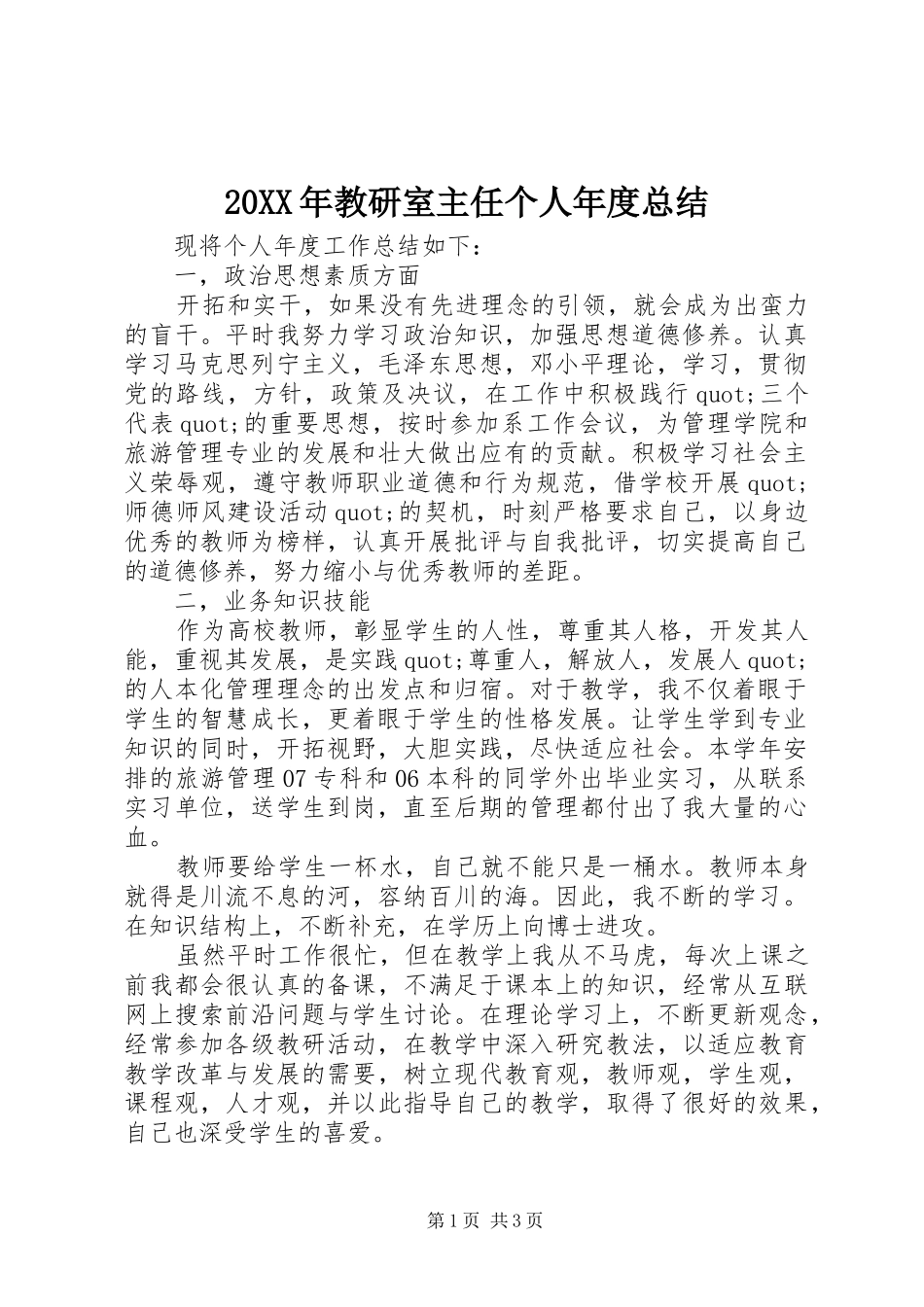 20XX年教研室主任个人年度总结

现将个人年度工作总结如下：

一，政治思想素质方面

开拓和实干，如果没有先进理念的引领，就会成为出蛮力的盲干。平时我努力学习政治知识，加强思想道德修养。认真学习马克思列宁主义，毛泽东思想，邓小平理论，学习，贯彻党的路线，方针，政策及决议，在工作中积极践行quot;三个代表quot;的重要思想，按时参加系工作会议，为管理学院和旅游管理专业的发展和壮大做出应有的贡献。积极学习社会主义荣辱观，遵守教师职业道德和行为规范，借学校开展quot;师德师风建设活动quot;的契机，时刻严格要求自己，以身边优秀的教师为榜样，认真开展批评与自我批评，切实提高自己的道德修养，努力缩小与优秀教师的差距。

二，业务知识技能

作为高校教师，彰显学生的人性，尊重其人格，开发其人能，重视其发展，是实践quot;尊重人，解放人，发展人quot;的人本化管理理念的出发点和归宿。对于教学，我不仅着眼于学生的智慧成长，更着眼于学生的性格发展。让学生学到专业知识的同时，开拓视野，大胆实践，尽快适应社会。本学年安排的旅游管理07专科和06本科的同学外出毕业实习，从联系实习单位，送学生到岗，直至后期的管理都付出了我大量的心血。

教师要给学生一杯水，自己就不能只是一桶水。教师本身就得是川流不息的河，容纳百川的海。因此，我不断的学习。在知识结构上，不断补充，在学历上向博士进攻。

虽然平时工作很忙，但在教学上我从不马虎，每次上课之前我都会很认真的备课，不满足于课本上的知识，经常从互联网上搜索前沿问题与学生讨论。在理论学习上，不断更新观念，经常参加各级教研活动，在教学中深入研究教法，以适应教育教学改革与发展的需要，树立现代教育观，教师观，学生观，课程观，人才观，并以此指导自己的教学，取得了很好的效果，自己也深受学生的喜爱。

第1页 共3页